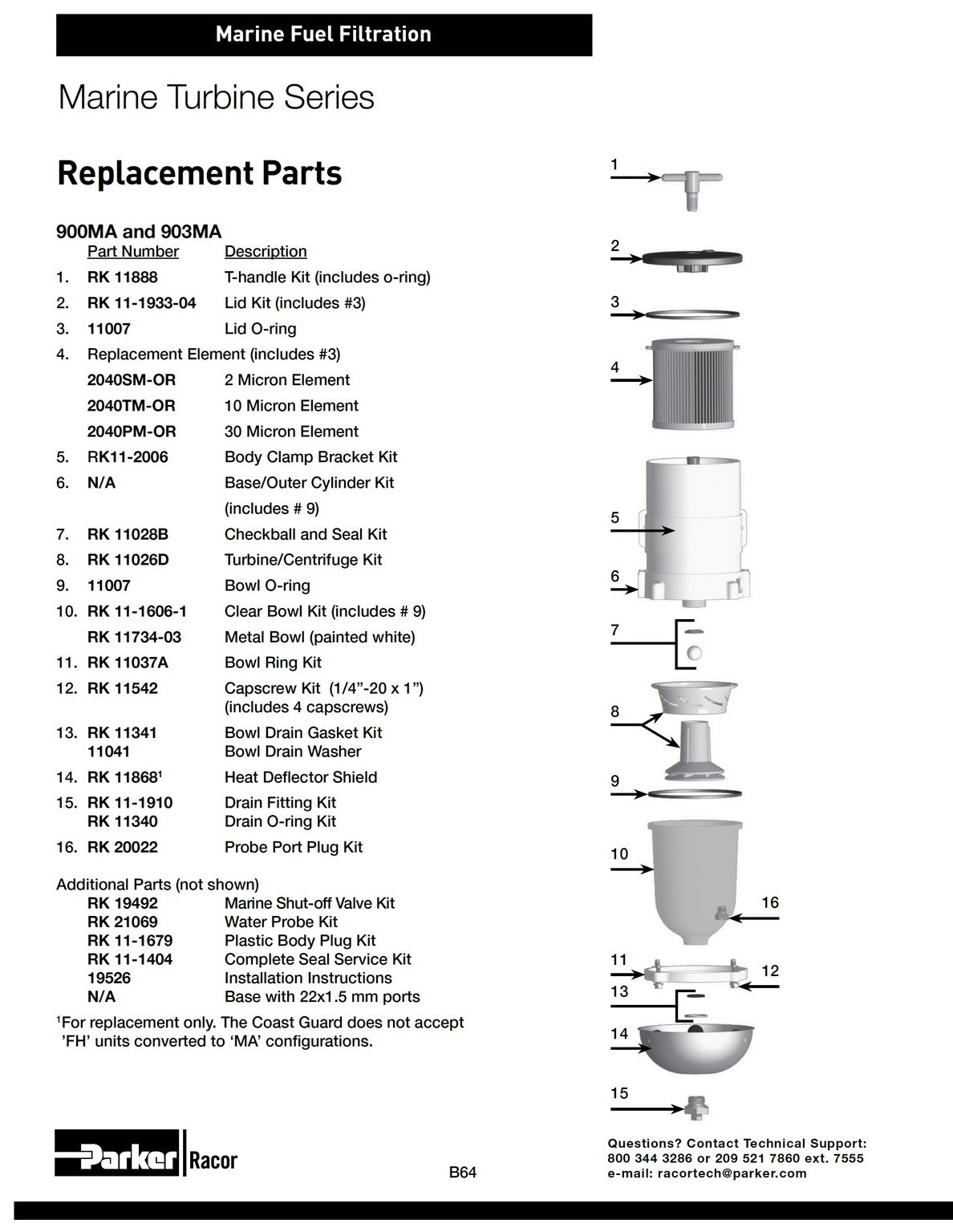 Marine Fuel Filtration

Marine Turbine Series

Replacement Parts

900MA and 903MA

Part Number Description

1. RK 11888 T-handle Kit (includes o-ring)
2. RK 11-1933-04 Lid Kit (includes #3)
3. 11007 Lid O-ring
4. Replacement Element (includes #3)
2040SM-OR 2 Micron Element
2040TM-OR 10 Micron Element
2040PM-OR 30 Micron Element
5. RK11-2006 Body Clamp Bracket Kit
6. N/A Base/Outer Cylinder Kit (includes # 9)
7. RK 11028B Checkball and Seal Kit
8. RK 11026D Turbine/Centrifuge Kit
9. 11007 Bowl O-ring
10. RK 11-1606-1 Clear Bowl Kit (includes # 9)
RK 11734-03 Metal Bowl (painted white)
11. RK 11037A Bowl Ring Kit
12. RK 11542 Capscrew Kit (1/4"-20 x 1") (includes 4 capscrews)
13. RK 11341 Bowl Drain Gasket Kit
11041 Bowl Drain Washer
14. RK 11868$^{1}$ Heat Deflector Shield
15. RK 11-1910 Drain Fitting Kit
RK 11340 Drain O-ring Kit
16. RK 20022 Probe Port Plug Kit

Additional Parts (not shown)
RK 19492 Marine Shut-off Valve Kit
RK 21069 Water Probe Kit
RK 11-1679 Plastic Body Plug Kit
RK 11-1404 Complete Seal Service Kit
19526 Installation Instructions
N/A Base with 22x1.5 mm ports

$^{1}$For replacement only. The Coast Guard does not accept 'FH' units converted to 'MA' configurations.

1
2
3
4
5
6
7
8
9
10
16
11
12
13
14
15

Parker Racor

B64

Questions? Contact Technical Support:
800 344 3286 or 209 521 7860 ext. 7555
e-mail: racortech@parker.com